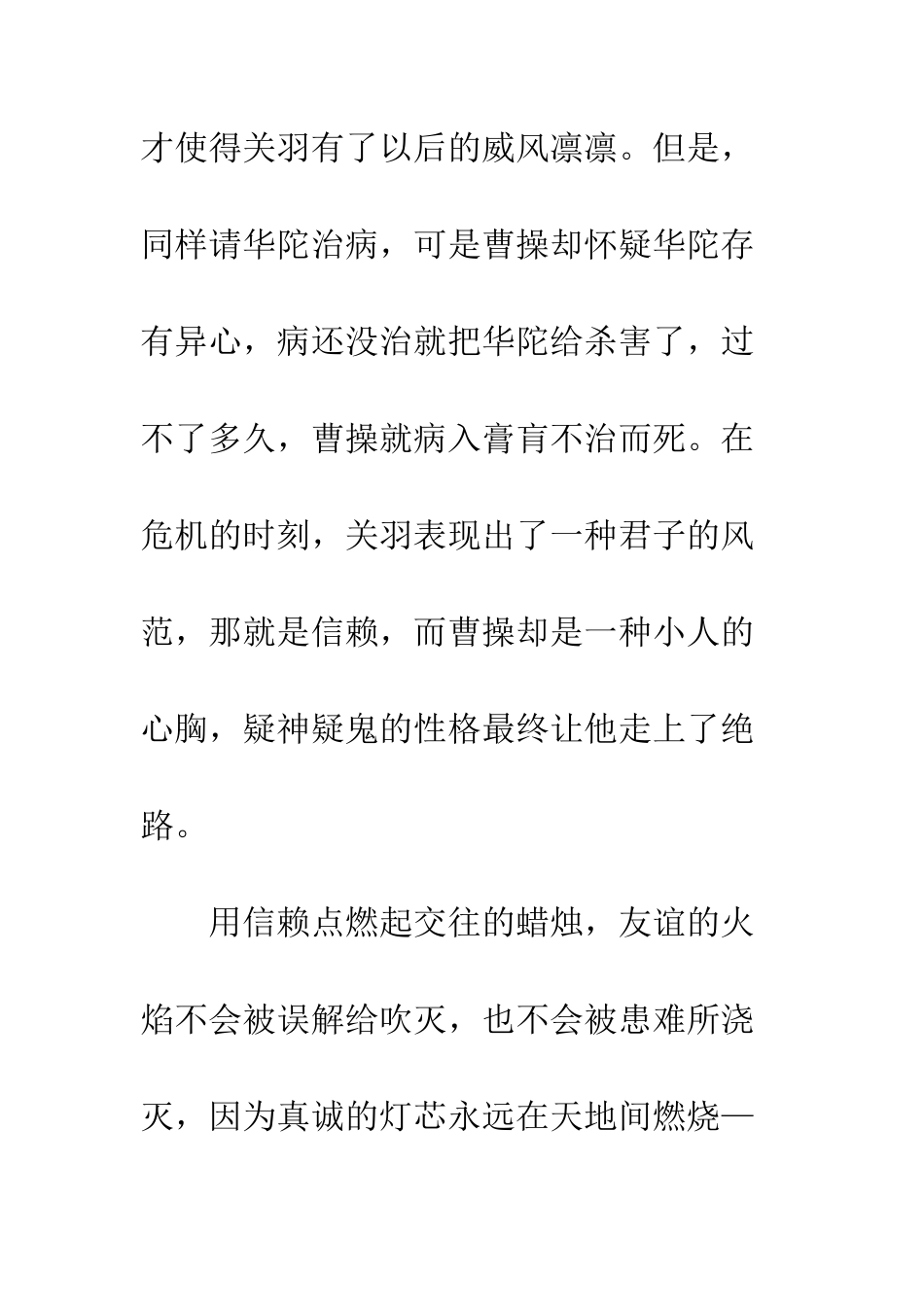 才使得关羽有了以后的威风凛凛。但是，同样请华陀治病，可是曹操却怀疑华陀存有异心，病还没治就把华陀给杀害了，过不了多久，曹操就病入膏肓不治而死。在危机的时刻，关羽表现出了一种君子的风范，那就是信赖，而曹操却是一种小人的心胸，疑神疑鬼的性格最终让他走上了绝路。

用信赖点燃起交往的蜡烛，友谊的火焰不会被误解给吹灭，也不会被患难所浇灭，因为真诚的灯芯永远在天地间燃烧—